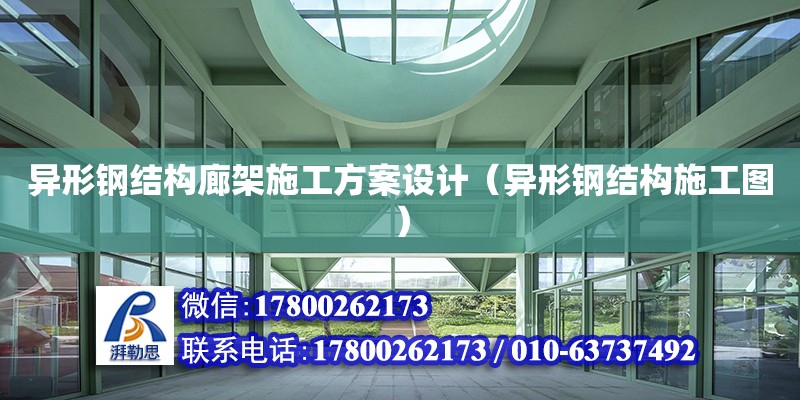 异形钢结构廊架施工方案设计（异形钢结构施工图）

湃勒思

微信：17800262173

联系电话：17800262173 / 010-63737492